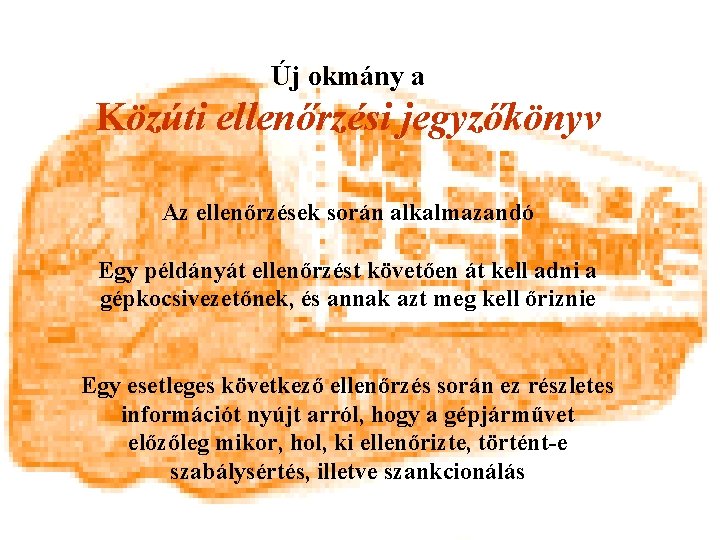 Új okmány a
Közúti ellenőrzési jegyzőkönyv

Az ellenőrzések során alkalmazandó

Egy példányát ellenőrzést követően át kell adni a gépkocsivezetőnek, és annak azt meg kell őriznie

Egy esetleges következő ellenőrzés során ez részletes információt nyújt arról, hogy a gépjárművet előzőleg mikor, hol, ki ellenőrizte, történt-e szabálysértés, illetve szankcionálás